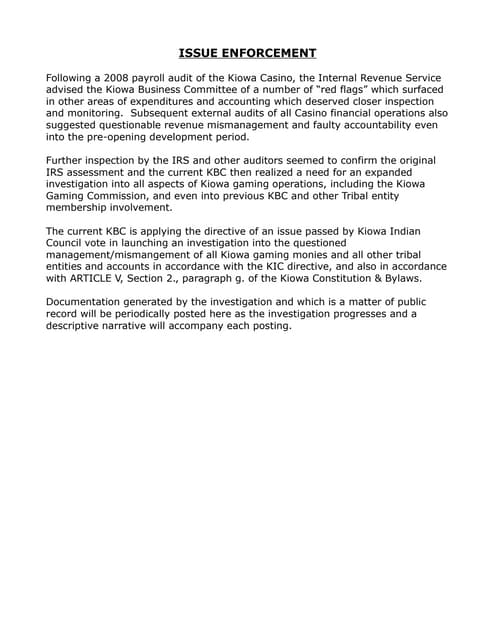 ISSUE ENFORCEMENT

Following a 2008 payroll audit of the Kiowa Casino, the Internal Revenue Service advised the Kiowa Business Committee of a number of "red flags" which surfaced in other areas of expenditures and accounting which deserved closer inspection and monitoring. Subsequent external audits of all Casino financial operations also suggested questionable revenue mismanagement and faulty accountability even into the pre-opening development period.

Further inspection by the IRS and other auditors seemed to confirm the original IRS assessment and the current KBC then realized a need for an expanded investigation into all aspects of Kiowa gaming operations, including the Kiowa Gaming Commission, and even into previous KBC and other Tribal entity membership involvement.

The current KBC is applying the directive of an issue passed by Kiowa Indian Council vote in launching an investigation into the questioned management/mismangement of all Kiowa gaming monies and all other tribal entities and accounts in accordance with the KIC directive, and also in accordance with ARTICLE V, Section 2., paragraph g. of the Kiowa Constitution & Bylaws.

Documentation generated by the investigation and which is a matter of public record will be periodically posted here as the investigation progresses and a descriptive narrative will accompany each posting.